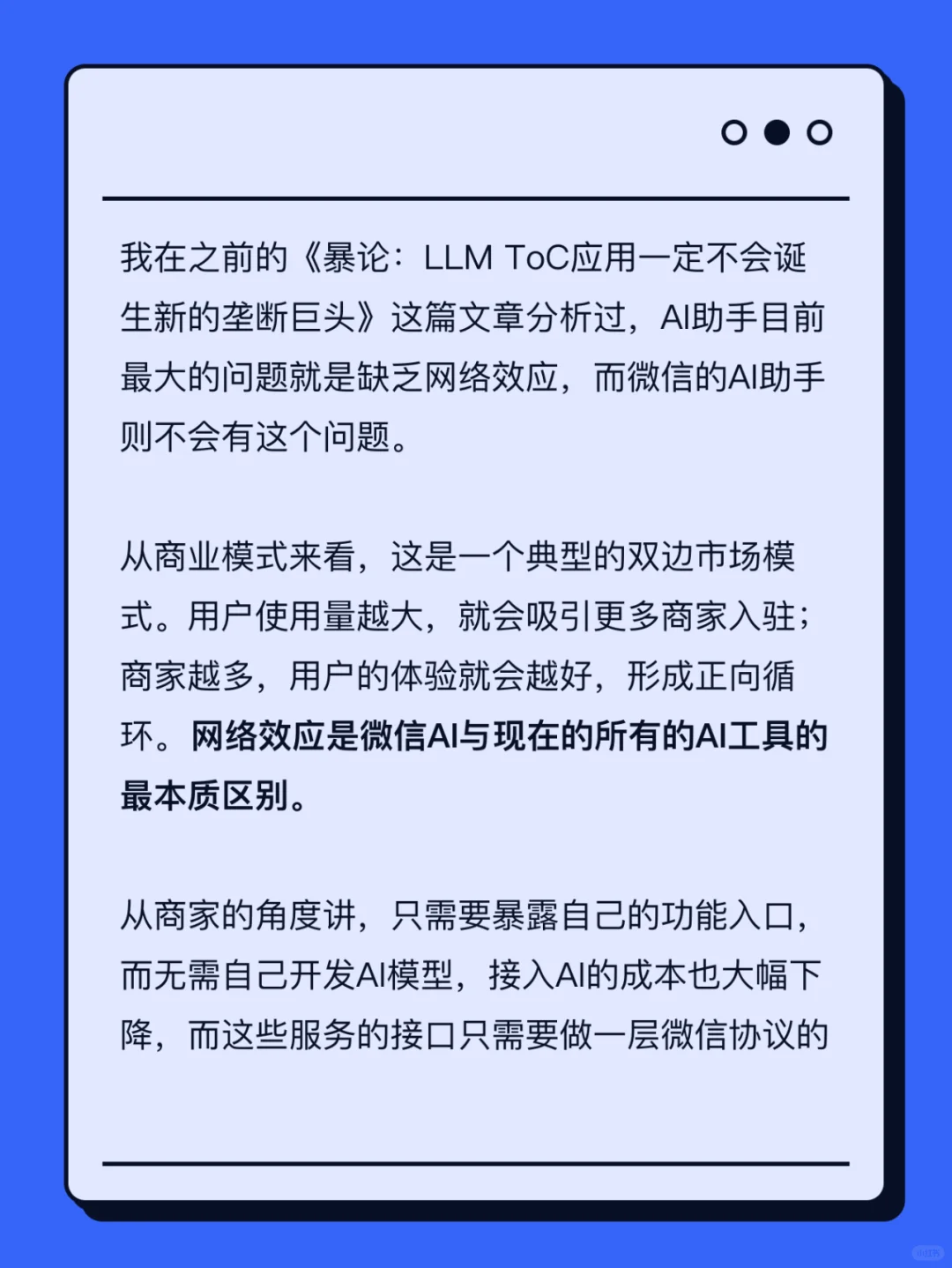 我在之前的《暴论：LLM ToC应用一定不会诞生新的垄断巨头》这篇文章分析过，AI助手目前最大的问题就是缺乏网络效应，而微信的AI助手则不会有这个问题。

从商业模式来看，这是一个典型的双边市场模式。用户使用量越大，就会吸引更多商家入驻；商家越多，用户的体验就会越好，形成正向循环。网络效应是微信AI与现在的所有的AI工具的最本质区别。

从商家的角度讲，只需要暴露自己的功能入口，而无需自己开发AI模型，接入AI的成本也大幅下降，而这些服务的接口只需要做一层微信协议的